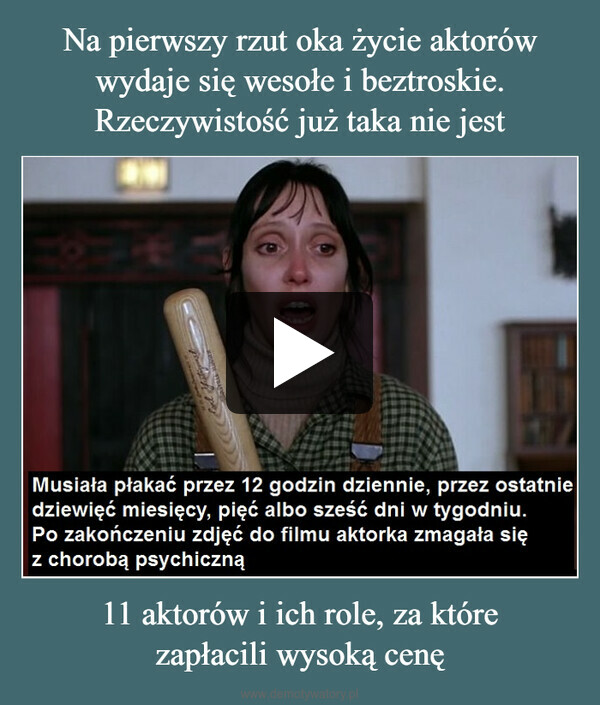 Na pierwszy rzut oka życie aktorów wydaje się wesołe i beztroskie. Rzeczywistość już taka nie jest

Musiała płakać przez 12 godzin dziennie, przez ostatnie dziewięć miesięcy, pięć albo sześć dni w tygodniu.
Po zakończeniu zdjęć do filmu aktorka zmagała się z chorobą psychiczną

11 aktorów i ich role, za które zapłacili wysoką cenę

www.demotywatory.pl